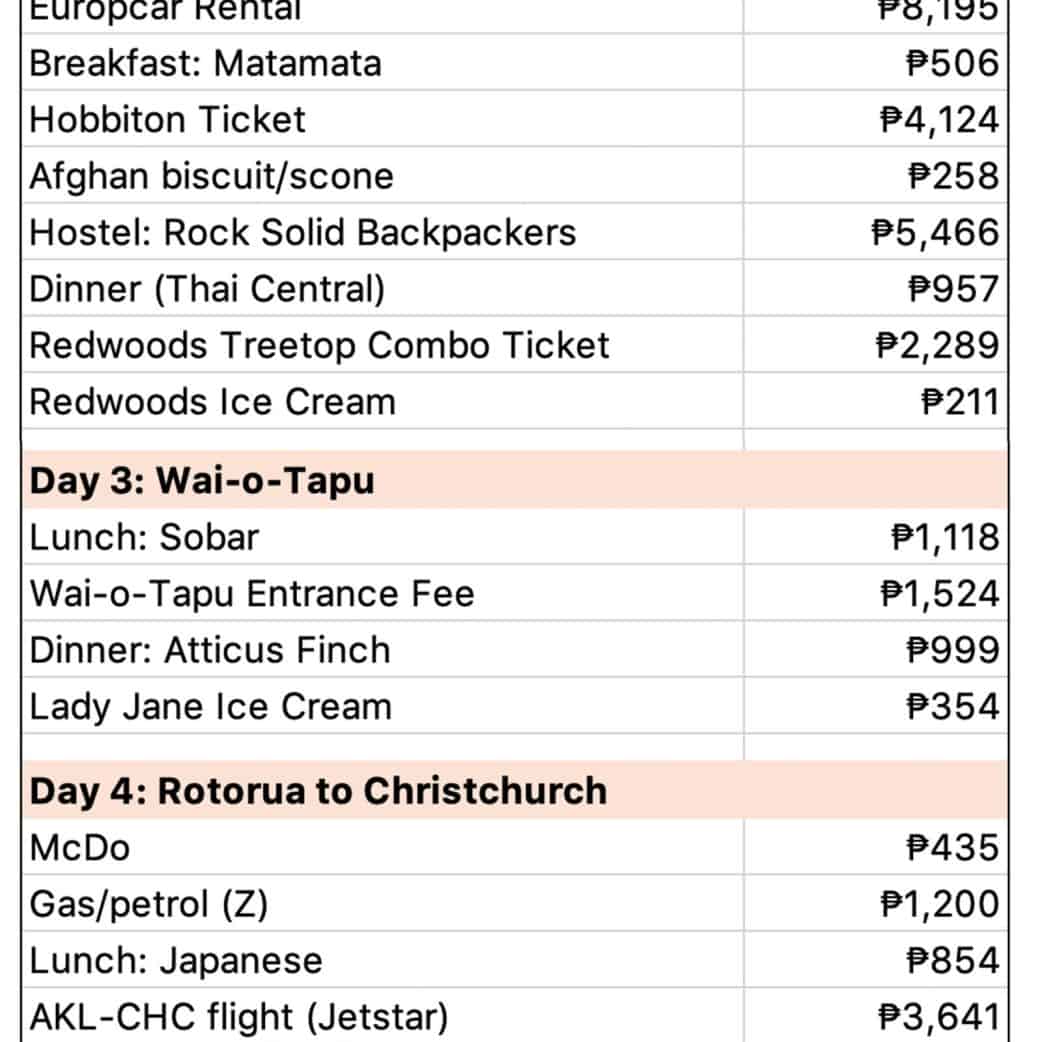 | | |
|---|---|
| Europcar Rental | ₱8,195 |
| Breakfast: Matamata | ₱506 |
| Hobbiton Ticket | ₱4,124 |
| Afghan biscuit/scone | ₱258 |
| Hostel: Rock Solid Backpackers | ₱5,466 |
| Dinner (Thai Central) | ₱957 |
| Redwoods Treetop Combo Ticket | ₱2,289 |
| Redwoods Ice Cream | ₱211 |
| | |
| **Day 3: Wai-o-Tapu** | |
| Lunch: Sobar | ₱1,118 |
| Wai-o-Tapu Entrance Fee | ₱1,524 |
| Dinner: Atticus Finch | ₱999 |
| Lady Jane Ice Cream | ₱354 |
| | |
| **Day 4: Rotorua to Christchurch** | |
| McDo | ₱435 |
| Gas/petrol (Z) | ₱1,200 |
| Lunch: Japanese | ₱854 |
| AKL-CHC flight (Jetstar) | ₱3,641 |